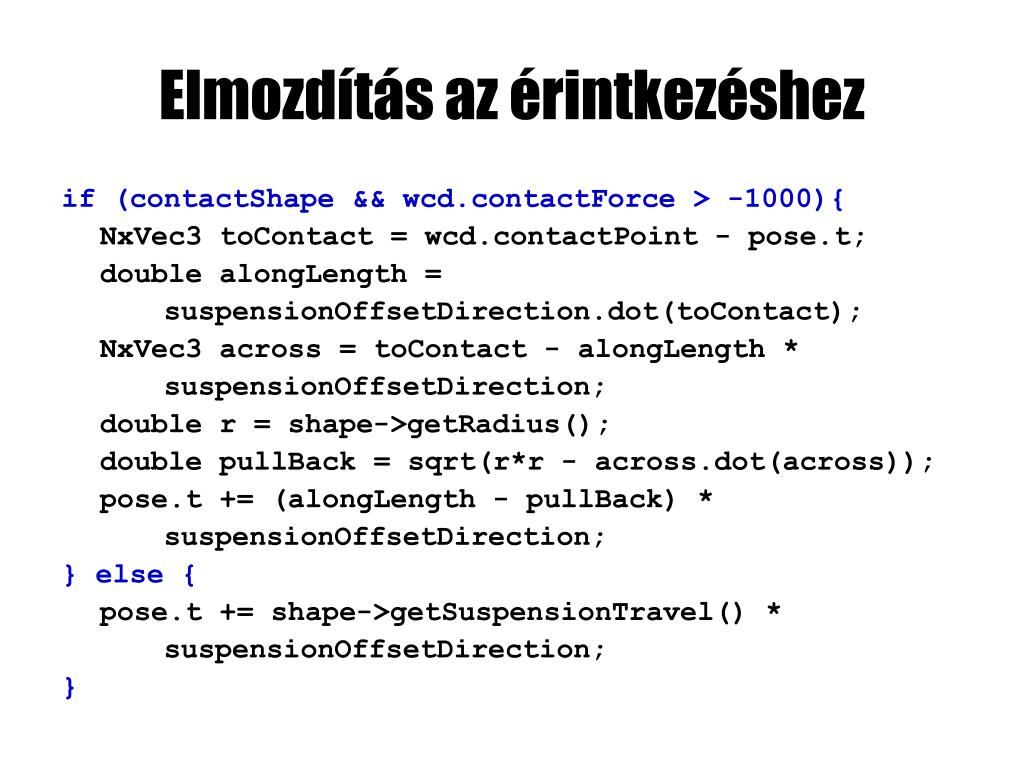 Elmozdítás az érintkezéshez

if (contactShape && wcd.contactForce > -1000){
NxVec3 toContact = wcd.contactPoint - pose.t;
double alongLength =
suspensionOffsetDirection.dot(toContact);
NxVec3 across = toContact - alongLength *
suspensionOffsetDirection;
double r = shape->getRadius();
double pullBack = sqrt(r*r - across.dot(across));
pose.t += (alongLength - pullBack) *
suspensionOffsetDirection;
} else {
pose.t += shape->getSuspensionTravel() *
suspensionOffsetDirection;
}